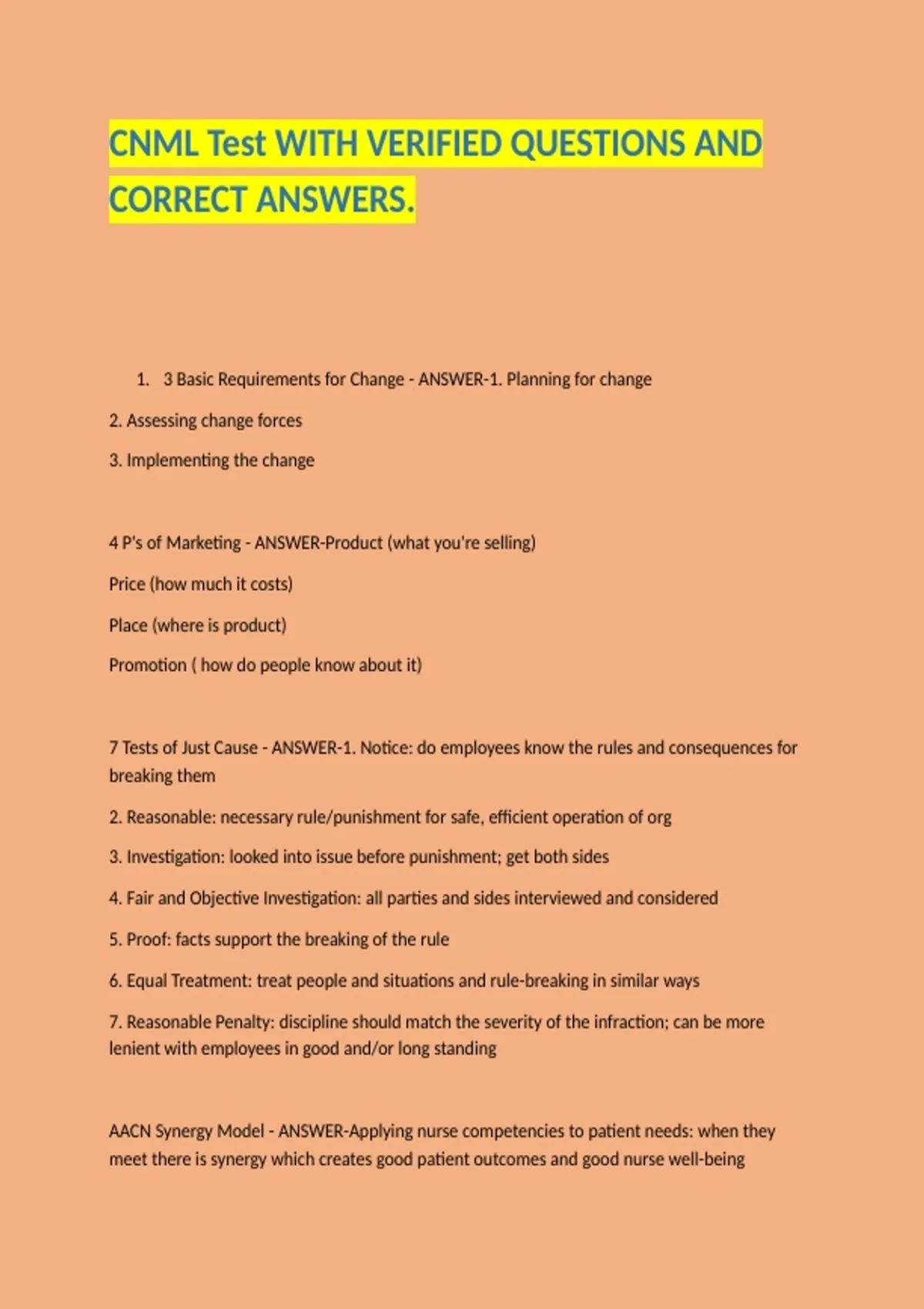 CNML Test WITH VERIFIED QUESTIONS AND CORRECT ANSWERS.

1. 3 Basic Requirements for Change - ANSWER-1. Planning for change

2. Assessing change forces

3. Implementing the change

4 P's of Marketing - ANSWER-Product (what you're selling)

Price (how much it costs)

Place (where is product)

Promotion ( how do people know about it)

7 Tests of Just Cause - ANSWER-1. Notice: do employees know the rules and consequences for breaking them

2. Reasonable: necessary rule/punishment for safe, efficient operation of org

3. Investigation: looked into issue before punishment; get both sides

4. Fair and Objective Investigation: all parties and sides interviewed and considered

5. Proof: facts support the breaking of the rule

6. Equal Treatment: treat people and situations and rule-breaking in similar ways

7. Reasonable Penalty: discipline should match the severity of the infraction; can be more lenient with employees in good and/or long standing

AACN Synergy Model - ANSWER-Applying nurse competencies to patient needs: when they meet there is synergy which creates good patient outcomes and good nurse well-being